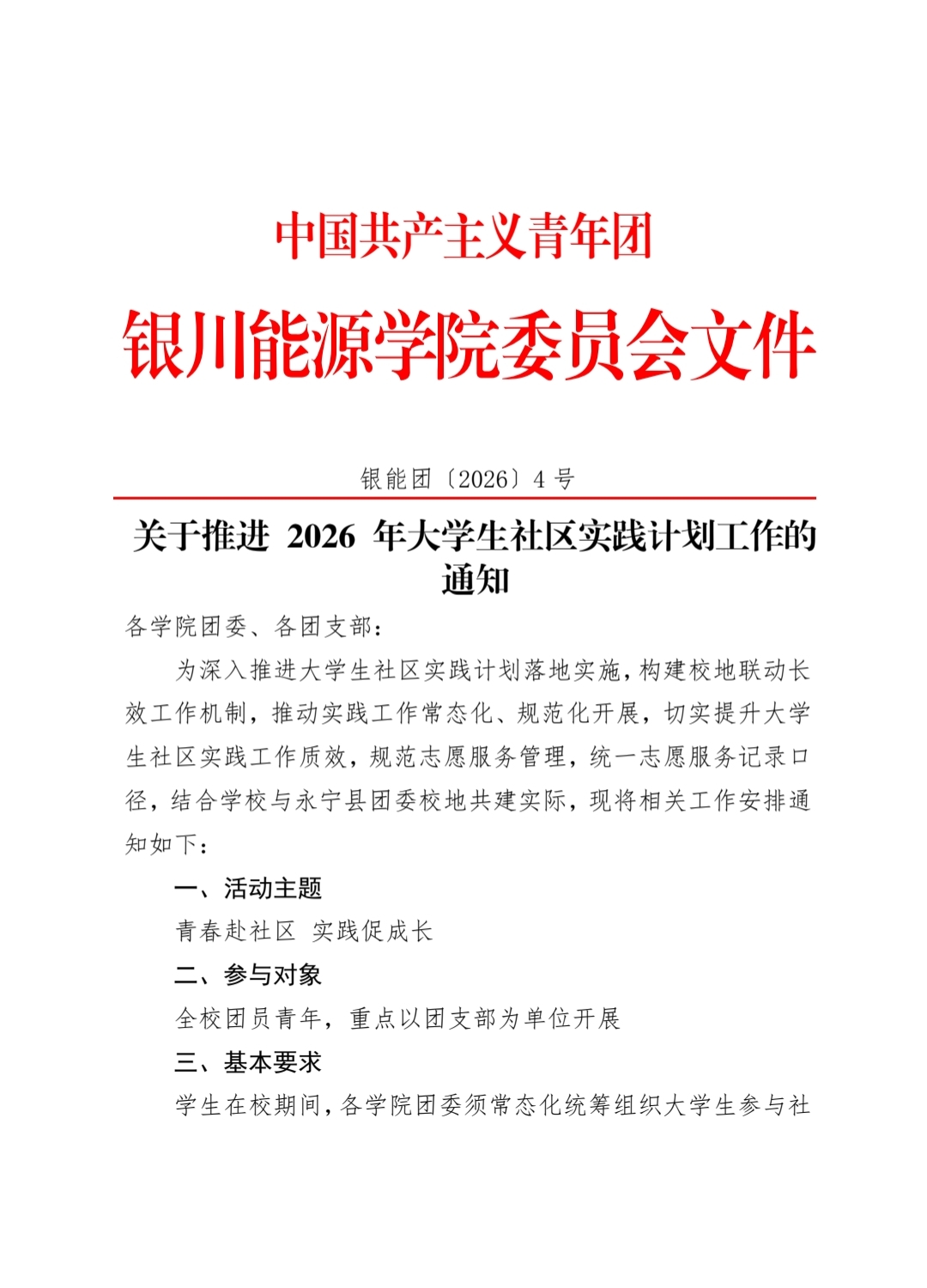 中国共产主义青年团

银川能源学院委员会文件

银能团〔2026〕4 号

关于推进 2026 年大学生社区实践计划工作的通知

各学院团委、各团支部：

为深入推进大学生社区实践计划落地实施，构建校地联动长效工作机制，推动实践工作常态化、规范化开展，切实提升大学生社区实践工作质效，规范志愿服务管理，统一志愿服务记录口径，结合学校与永宁县团委校地共建实际，现将相关工作安排通知如下：

一、活动主题

青春赴社区 实践促成长

二、参与对象

全校团员青年，重点以团支部为单位开展

三、基本要求

学生在校期间，各学院团委须常态化统筹组织大学生参与社